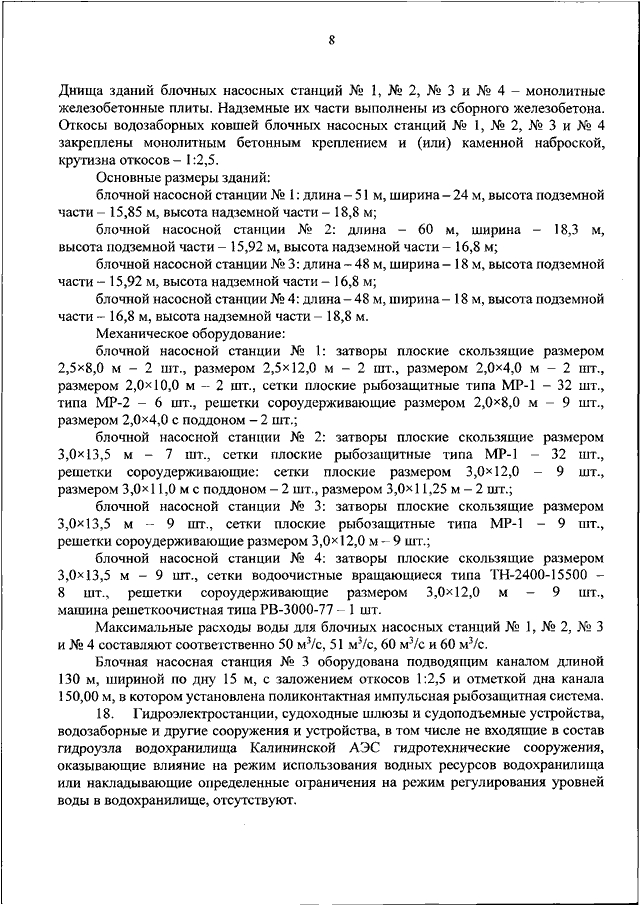 8

Днища зданий блочных насосных станций № 1, № 2, № 3 и № 4 – монолитные железобетонные плиты. Надземные их части выполнены из сборного железобетона. Откосы водозаборных ковшей блочных насосных станций № 1, № 2, № 3 и № 4 закреплены монолитным бетонным креплением и (или) каменной наброской, крутизна откосов – 1:2,5.

Основные размеры зданий:

блочной насосной станции № 1: длина – 51 м, ширина – 24 м, высота подземной части – 15,85 м, высота надземной части – 18,8 м;

блочной насосной станции № 2: длина – 60 м, ширина – 18,3 м, высота подземной части – 15,92 м, высота надземной части – 16,8 м;

блочной насосной станции № 3: длина – 48 м, ширина – 18 м, высота подземной части – 15,92 м, высота надземной части – 16,8 м;

блочной насосной станции № 4: длина – 48 м, ширина – 18 м, высота подземной части – 16,8 м, высота надземной части – 18,8 м.

Механическое оборудование:

блочной насосной станции № 1: затворы плоские скользящие размером 2,5×8,0 м – 2 шт., размером 2,5×12,0 м – 2 шт., размером 2,0×4,0 м – 2 шт., размером 2,0×10,0 м – 2 шт., сетки плоские рыбозащитные типа МР-1 – 32 шт., типа МР-2 – 6 шт., решетки сороудерживающие размером 2,0×8,0 м – 9 шт., размером 2,0×4,0 с поддоном – 2 шт.;

блочной насосной станции № 2: затворы плоские скользящие размером 3,0×13,5 м – 7 шт., сетки плоские рыбозащитные типа МР-1 – 32 шт., решетки сороудерживающие: сетки плоские размером 3,0×12,0 – 9 шт., размером 3,0×11,0 м с поддоном – 2 шт., размером 3,0×11,25 м – 2 шт.;

блочной насосной станции № 3: затворы плоские скользящие размером 3,0×13,5 м – 9 шт., сетки плоские рыбозащитные типа МР-1 – 9 шт., решетки сороудерживающие размером 3,0×12,0 м – 9 шт.;

блочной насосной станции № 4: затворы плоские скользящие размером 3,0×13,5 м – 9 шт., сетки водоочистные вращающиеся типа ТН-2400-15500 – 8 шт., решетки сороудерживающие размером 3,0×12,0 м – 9 шт., машина решеткоочистная типа РВ-3000-77 – 1 шт.

Максимальные расходы воды для блочных насосных станций № 1, № 2, № 3 и № 4 составляют соответственно 50 м$^3$/с, 51 м$^3$/с, 60 м$^3$/с и 60 м$^3$/с.

Блочная насосная станция № 3 оборудована подводящим каналом длиной 130 м, шириной по дну 15 м, с заложением откосов 1:2,5 и отметкой дна канала 150,00 м, в котором установлена поликонтактная импульсная рыбозащитная система.

18. Гидроэлектростанции, судоходные шлюзы и судоподъемные устройства, водозаборные и другие сооружения и устройства, в том числе не входящие в состав гидроузла водохранилища Калининской АЭС гидротехнические сооружения, оказывающие влияние на режим использования водных ресурсов водохранилища или накладывающие определенные ограничения на режим регулирования уровней воды в водохранилище, отсутствуют.